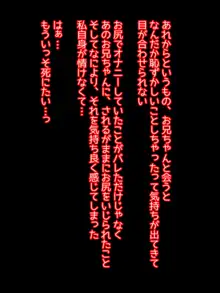 あれからというもの、お兄ちゃんと会うと
なんだか恥ずかしいことしちゃったって気持ちが出てきて
目が合わせられない

お尻でオナニーしていたことがバレただけじゃなく
あのお兄ちゃんに、されるがままにお尻をいじられたこと
そしてなにより、それを気持ち良く感じてしまった
私自身が情けなくて…

はぁ…
もういっそ死にたい…っ